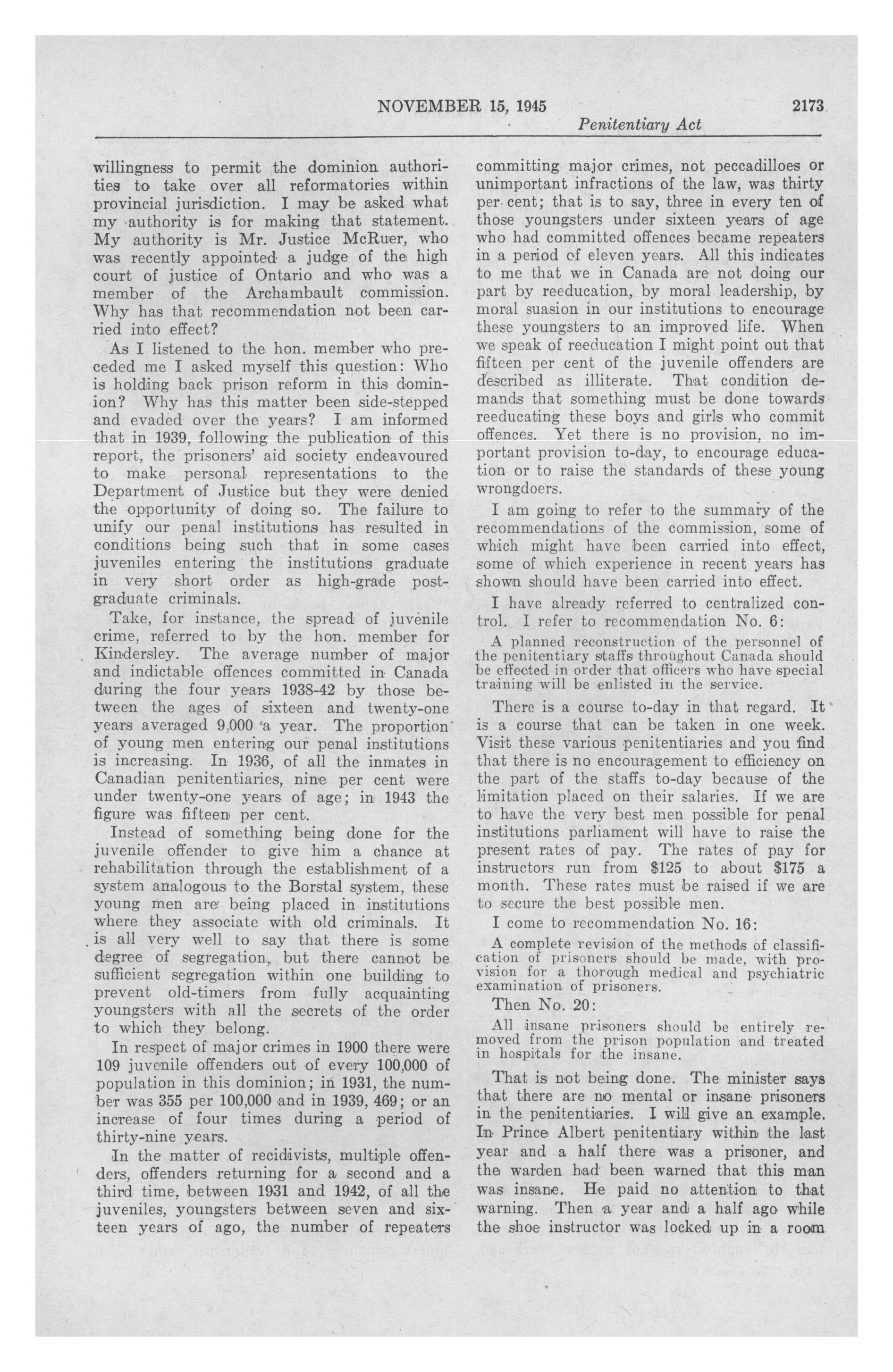 NOVEMBER 15, 1945 2173

Penitentiary Act

willingness to permit the dominion authorities to take over all reformatories within provincial jurisdiction. I may be asked what my authority is for making that statement. My authority is Mr. Justice McRuer, who was recently appointed a judge of the high court of justice of Ontario and who was a member of the Archambault commission. Why has that recommendation not been carried into effect?

As I listened to the hon. member who preceded me I asked myself this question: Who is holding back prison reform in this dominion? Why has this matter been side-stepped and evaded over the years? I am informed that in 1939, following the publication of this report, the prisoners' aid society endeavoured to make personal representations to the Department of Justice but they were denied the opportunity of doing so. The failure to unify our penal institutions has resulted in conditions being such that in some cases juveniles entering the institutions graduate in very short order as high-grade post-graduate criminals.

Take, for instance, the spread of juvenile crime, referred to by the hon. member for Kindersley. The average number of major and indictable offences committed in Canada during the four years 1938-42 by those between the ages of sixteen and twenty-one years averaged 9,000 a year. The proportion of young men entering our penal institutions is increasing. In 1936, of all the inmates in Canadian penitentiaries, nine per cent were under twenty-one years of age; in 1943 the figure was fifteen per cent.

Instead of something being done for the juvenile offender to give him a chance at rehabilitation through the establishment of a system analogous to the Borstal system, these young men are being placed in institutions where they associate with old criminals. It is all very well to say that there is some degree of segregation, but there cannot be sufficient segregation within one building to prevent old-timers from fully acquainting youngsters with all the secrets of the order to which they belong.

In respect of major crimes in 1900 there were 109 juvenile offenders out of every 100,000 of population in this dominion; in 1931, the number was 355 per 100,000 and in 1939, 469; or an increase of four times during a period of thirty-nine years.

In the matter of recidivists, multiple offenders, offenders returning for a second and a third time, between 1931 and 1942, of all the juveniles, youngsters between seven and sixteen years of ago, the number of repeaters committing major crimes, not peccadilloes or unimportant infractions of the law, was thirty per cent; that is to say, three in every ten of those youngsters under sixteen years of age who had committed offences became repeaters in a period of eleven years. All this indicates to me that we in Canada are not doing our part by reeducation, by moral leadership, by moral suasion in our institutions to encourage these youngsters to an improved life. When we speak of reeducation I might point out that fifteen per cent of the juvenile offenders are described as illiterate. That condition demands that something must be done towards reeducating these boys and girls who commit offences. Yet there is no provision, no important provision to-day, to encourage education or to raise the standards of these young wrongdoers.

I am going to refer to the summary of the recommendations of the commission, some of which might have been carried into effect, some of which experience in recent years has shown should have been carried into effect.

I have already referred to centralized control. I refer to recommendation No. 6:

A planned reconstruction of the personnel of the penitentiary staffs throughout Canada should be effected in order that officers who have special training will be enlisted in the service.

There is a course to-day in that regard. It is a course that can be taken in one week. Visit these various penitentiaries and you find that there is no encouragement to efficiency on the part of the staffs to-day because of the limitation placed on their salaries. If we are to have the very best men possible for penal institutions parliament will have to raise the present rates of pay. The rates of pay for instructors run from $125 to about $175 a month. These rates must be raised if we are to secure the best possible men.

I come to recommendation No. 16:

A complete revision of the methods of classification of prisoners should be made, with provision for a thorough medical and psychiatric examination of prisoners.

Then No. 20:

All insane prisoners should be entirely removed from the prison population and treated in hospitals for the insane.

That is not being done. The minister says that there are no mental or insane prisoners in the penitentiaries. I will give an example. In Prince Albert penitentiary within the last year and a half there was a prisoner, and the warden had been warned that this man was insane. He paid no attention to that warning. Then a year and a half ago while the shoe instructor was locked up in a room